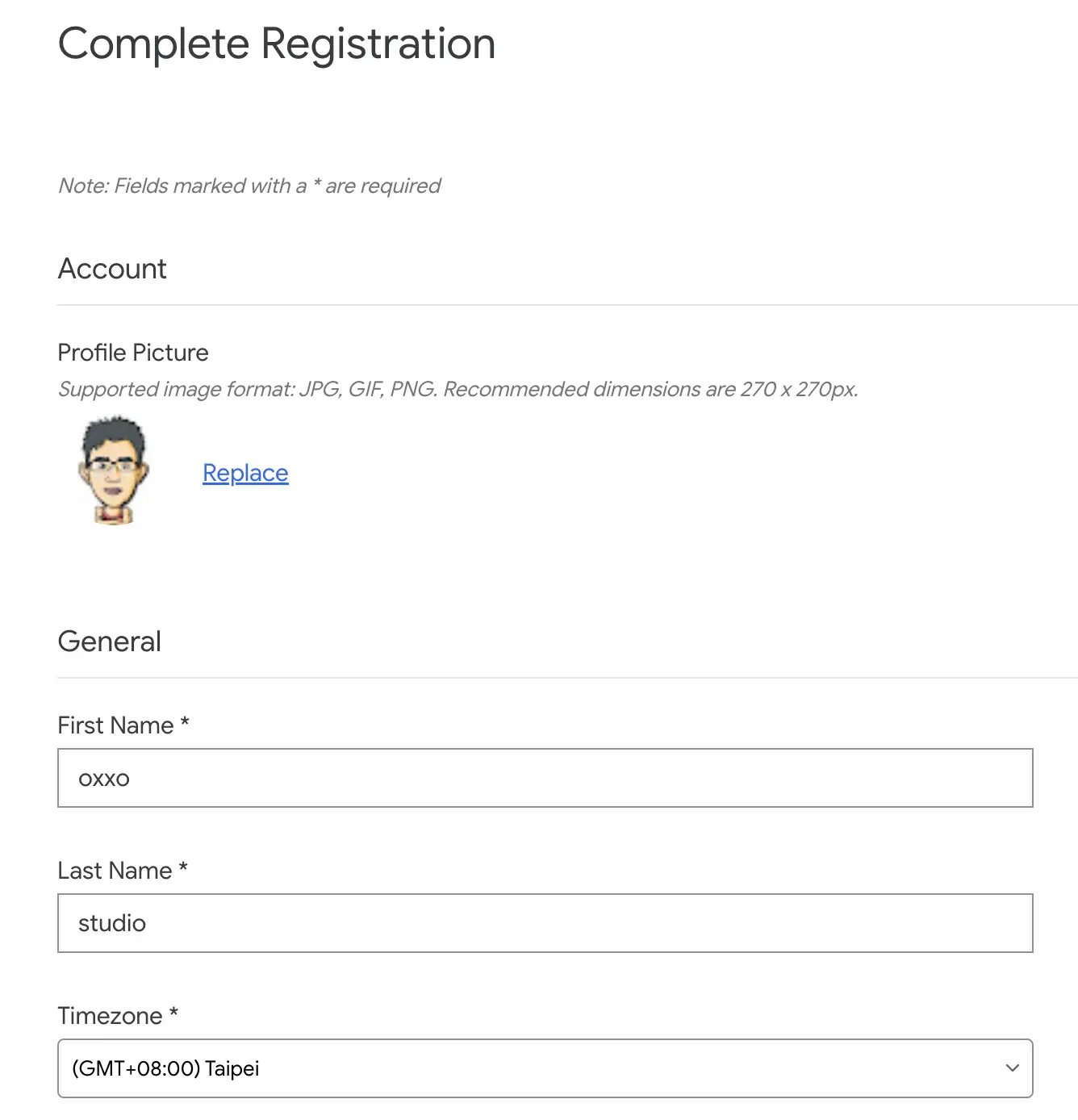 Complete Registration

Note: Fields marked with a * are required

Account

Profile Picture

Supported image format: JPG, GIF, PNG. Recommended dimensions are 270 x 270px.

Replace

General

First Name *

oxxo

Last Name *

studio

Timezone *

(GMT+08:00) Taipei